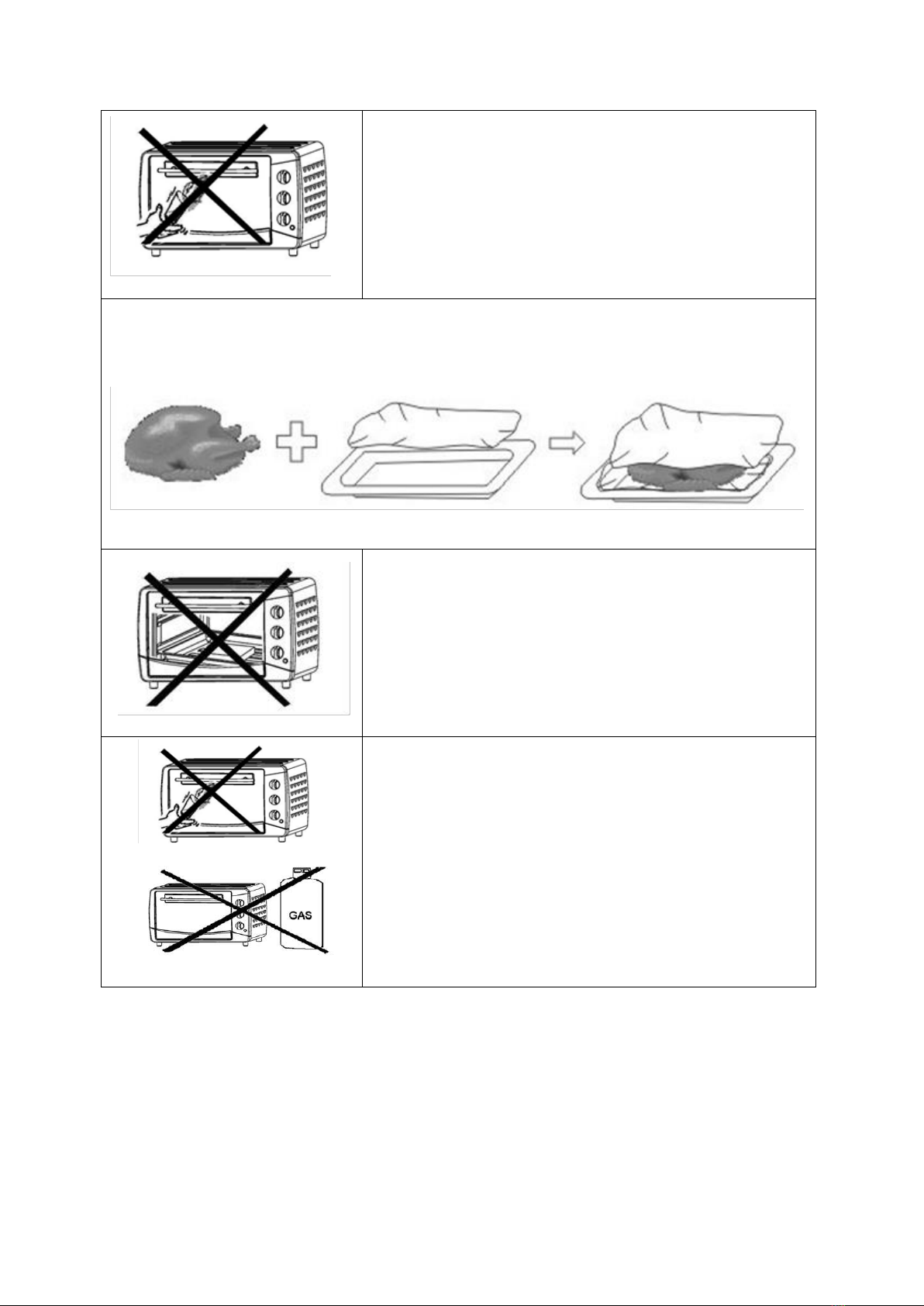 GAS